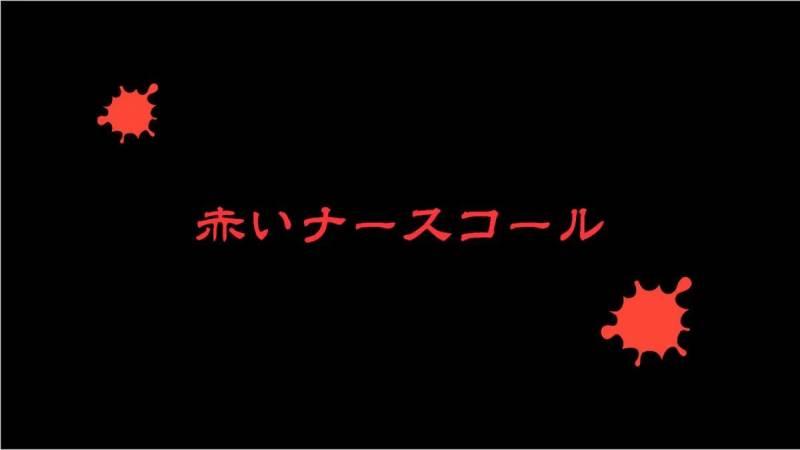 赤いナースコール